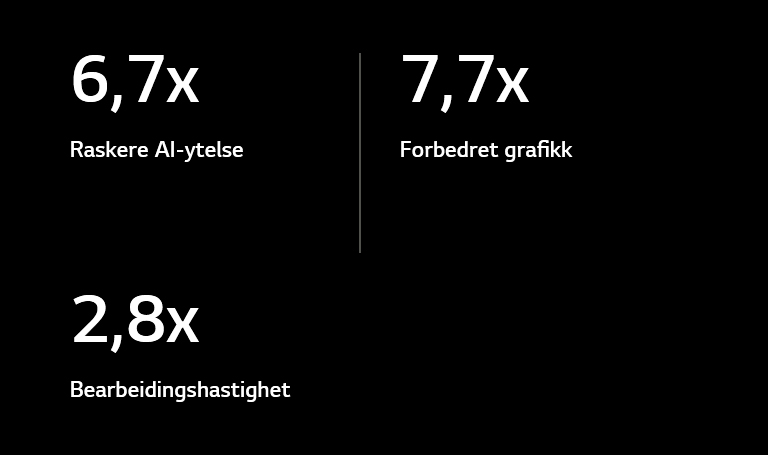 6,7x

Raskere AI-ytelse

7,7x

Forbedret grafikk

2,8x

Bearbeidingshastighet